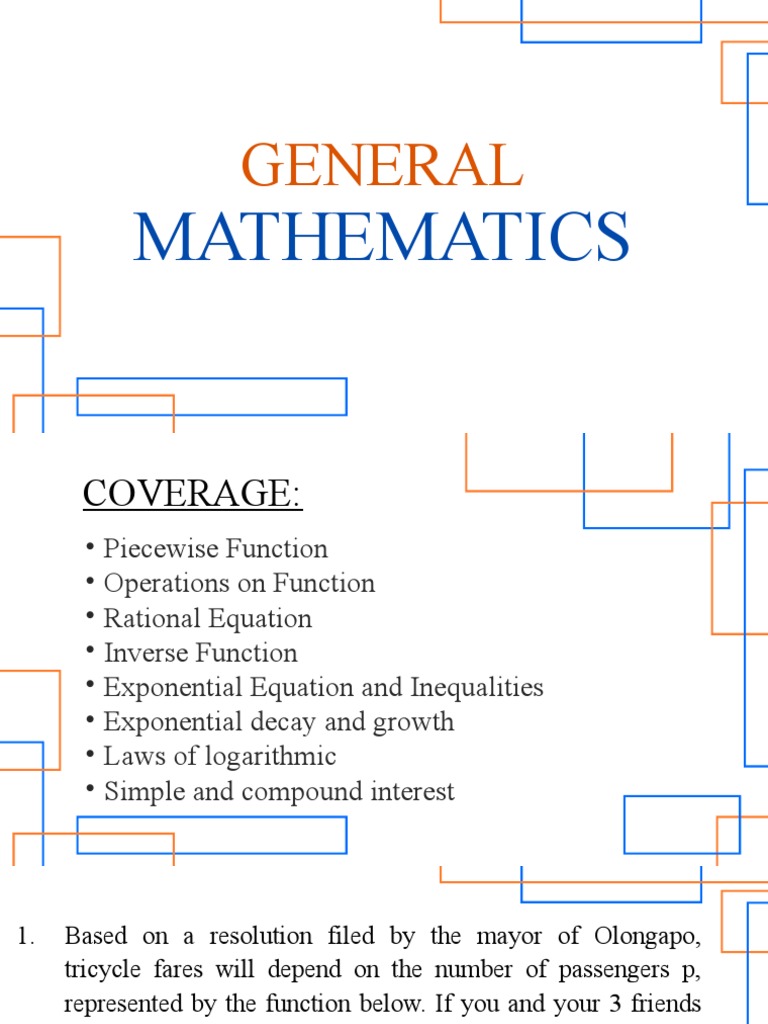 GENERAL
MATHEMATICS

COVERAGE:

• Piecewise Function
• Operations on Function
• Rational Equation
• Inverse Function
• Exponential Equation and Inequalities
• Exponential decay and growth
• Laws of logarithmic
• Simple and compound interest

1. Based on a resolution filed by the mayor of Olongapo, tricycle fares will depend on the number of passengers p, represented by the function below. If you and your 3 friends